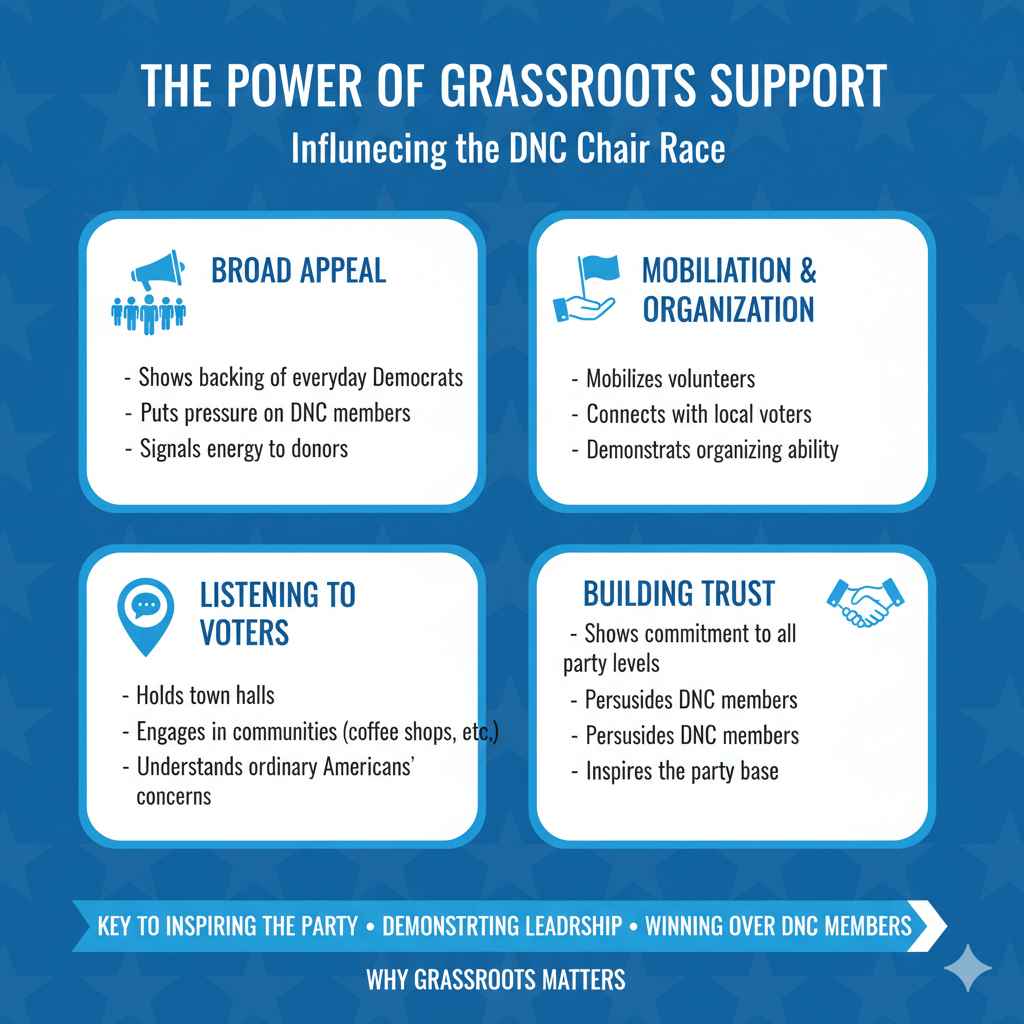 THE POWER OF GRASSROOTS SUPPORT

Influnecing the DNC Chair Race

BROAD APPEAL

- Shows backing of everyday Democrats
- Puts pressure on DNC members
- Signals energy to donors

MOBILIATION & ORGANIZATION

- Mobilizes volunteers
- Connects with local voters
- Demonstrats organizing ability

LISTENING TO VOTERS

- Holds town halls
- Engages in communities (coffee shops, etc.)
- Understands ordinary Americans' concerns

BUILDING TRUST

- Shows commitment to all party levels
- Persusides DNC members
- Persusides DNC members
- Inspires the party base

KEY TO INSPIRING THE PARTY • DEMONSTRTING LEADRSHIP • WINNING OVER DNC MEMBERS

WHY GRASSROOTS MATTERS